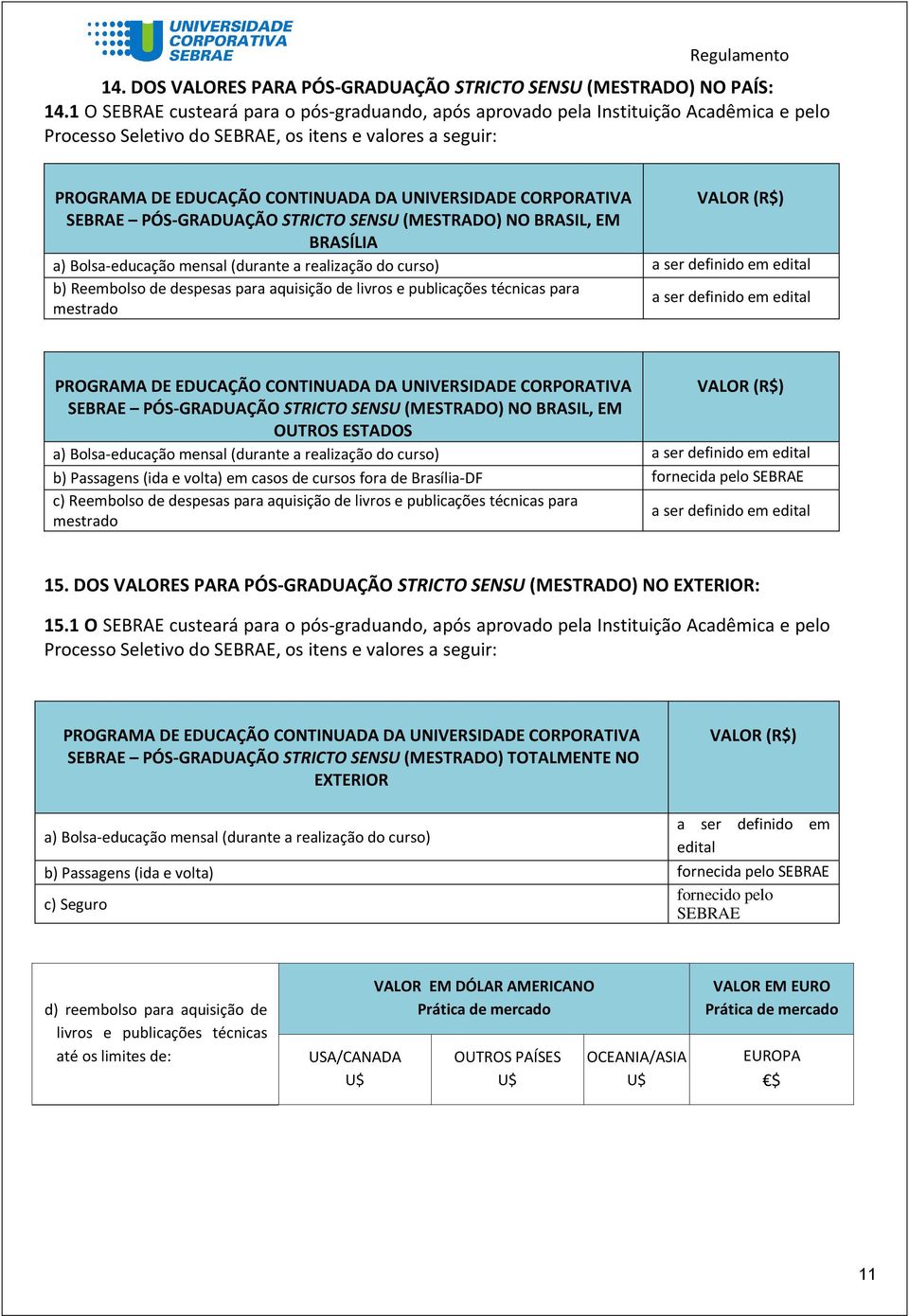 UNIVERSIDADE CORPORATIVA SEBRAE

Regulamento

14. DOS VALORES PARA PÓS-GRADUAÇÃO STRICTO SENSU (MESTRADO) NO PAÍS:

14.1 O SEBRAE custeará para o pós-graduando, após aprovado pela Instituição Acadêmica e pelo Processo Seletivo do SEBRAE, os itens e valores a seguir:

| PROGRAMA DE EDUCAÇÃO CONTINUADA DA UNIVERSIDADE CORPORATIVA SEBRAE – PÓS-GRADUAÇÃO STRICTO SENSU (MESTRADO) NO BRASIL, EM BRASÍLIA | VALOR (R$) |
|---|---|
| a) Bolsa-educação mensal (durante a realização do curso) | a ser definido em edital |
| b) Reembolso de despesas para aquisição de livros e publicações técnicas para mestrado | a ser definido em edital |

| PROGRAMA DE EDUCAÇÃO CONTINUADA DA UNIVERSIDADE CORPORATIVA SEBRAE – PÓS-GRADUAÇÃO STRICTO SENSU (MESTRADO) NO BRASIL, EM OUTROS ESTADOS | VALOR (R$) |
|---|---|
| a) Bolsa-educação mensal (durante a realização do curso) | a ser definido em edital |
| b) Passagens (ida e volta) em casos de cursos fora de Brasília-DF | fornecida pelo SEBRAE |
| c) Reembolso de despesas para aquisição de livros e publicações técnicas para mestrado | a ser definido em edital |

15. DOS VALORES PARA PÓS-GRADUAÇÃO STRICTO SENSU (MESTRADO) NO EXTERIOR:

15.1 O SEBRAE custeará para o pós-graduando, após aprovado pela Instituição Acadêmica e pelo Processo Seletivo do SEBRAE, os itens e valores a seguir:

| PROGRAMA DE EDUCAÇÃO CONTINUADA DA UNIVERSIDADE CORPORATIVA SEBRAE – PÓS-GRADUAÇÃO STRICTO SENSU (MESTRADO) TOTALMENTE NO EXTERIOR | VALOR (R$) |
|---|---|
| a) Bolsa-educação mensal (durante a realização do curso) | a ser definido em edital |
| b) Passagens (ida e volta) | fornecida pelo SEBRAE |
| c) Seguro | fornecido pelo SEBRAE |

| d) reembolso para aquisição de livros e publicações técnicas até os limites de: | VALOR EM DÓLAR AMERICANO Prática de mercado | | | VALOR EM EURO Prática de mercado |
|---|---|---|---|---|
| | USA/CANADA U$ | OUTROS PAÍSES U$ | OCEANIA/ASIA U$ | EUROPA €$ |

11